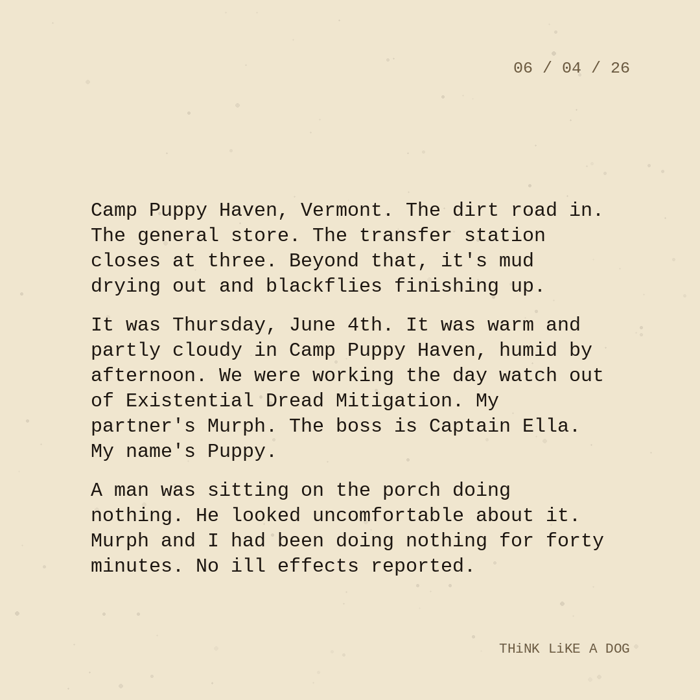 06 / 04 / 26

Camp Puppy Haven, Vermont. The dirt road in. The general store. The transfer station closes at three. Beyond that, it's mud drying out and blackflies finishing up.

It was Thursday, June 4th. It was warm and partly cloudy in Camp Puppy Haven, humid by afternoon. We were working the day watch out of Existential Dread Mitigation. My partner's Murph. The boss is Captain Ella. My name's Puppy.

A man was sitting on the porch doing nothing. He looked uncomfortable about it. Murph and I had been doing nothing for forty minutes. No ill effects reported.

THiNK LiKE A DOG